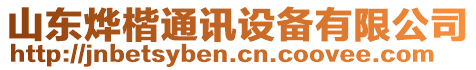 山东烨楷通讯设备有限公司
http://jnbetsyben.cn.coovee.com